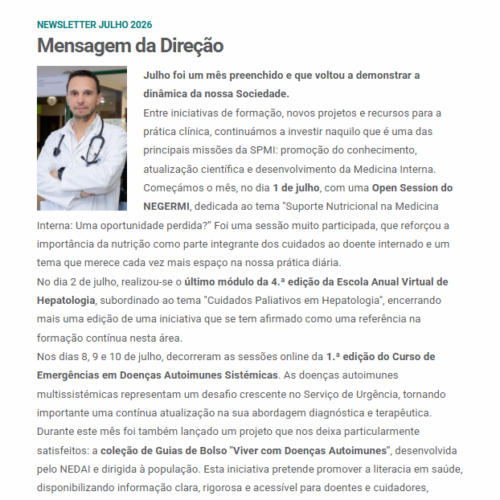 NEWSLETTER JULHO 2026

Mensagem da Direção

Julho foi um mês preenchido e que voltou a demonstrar a dinâmica da nossa Sociedade.

Entre iniciativas de formação, novos projetos e recursos para a prática clínica, continuámos a investir naquilo que é uma das principais missões da SPMI: promoção do conhecimento, atualização científica e desenvolvimento da Medicina Interna.

Começámos o mês, no dia 1 de julho, com uma Open Session do NEGERMI, dedicada ao tema "Suporte Nutricional na Medicina Interna: Uma oportunidade perdida?" Foi uma sessão muito participada, que reforçou a importância da nutrição como parte integrante dos cuidados ao doente internado e um tema que merece cada vez mais espaço na nossa prática diária.

No dia 2 de julho, realizou-se o último módulo da 4.ª edição da Escola Anual Virtual de Hepatologia, subordinado ao tema "Cuidados Paliativos em Hepatologia", encerrando mais uma edição de uma iniciativa que se tem afirmado como uma referência na formação contínua nesta área.

Nos dias 8, 9 e 10 de julho, decorreram as sessões online da 1.ª edição do Curso de Emergências em Doenças Autoimunes Sistémicas. As doenças autoimunes multissistémicas representam um desafio crescente no Serviço de Urgência, tornando importante uma contínua atualização na sua abordagem diagnóstica e terapêutica.

Durante este mês foi também lançado um projeto que nos deixa particularmente satisfeitos: a coleção de Guias de Bolso "Viver com Doenças Autoimunes", desenvolvida pelo NEDAI e dirigida à população. Esta iniciativa pretende promover a literacia em saúde, disponibilizando informação clara, rigorosa e acessível para doentes e cuidadores,